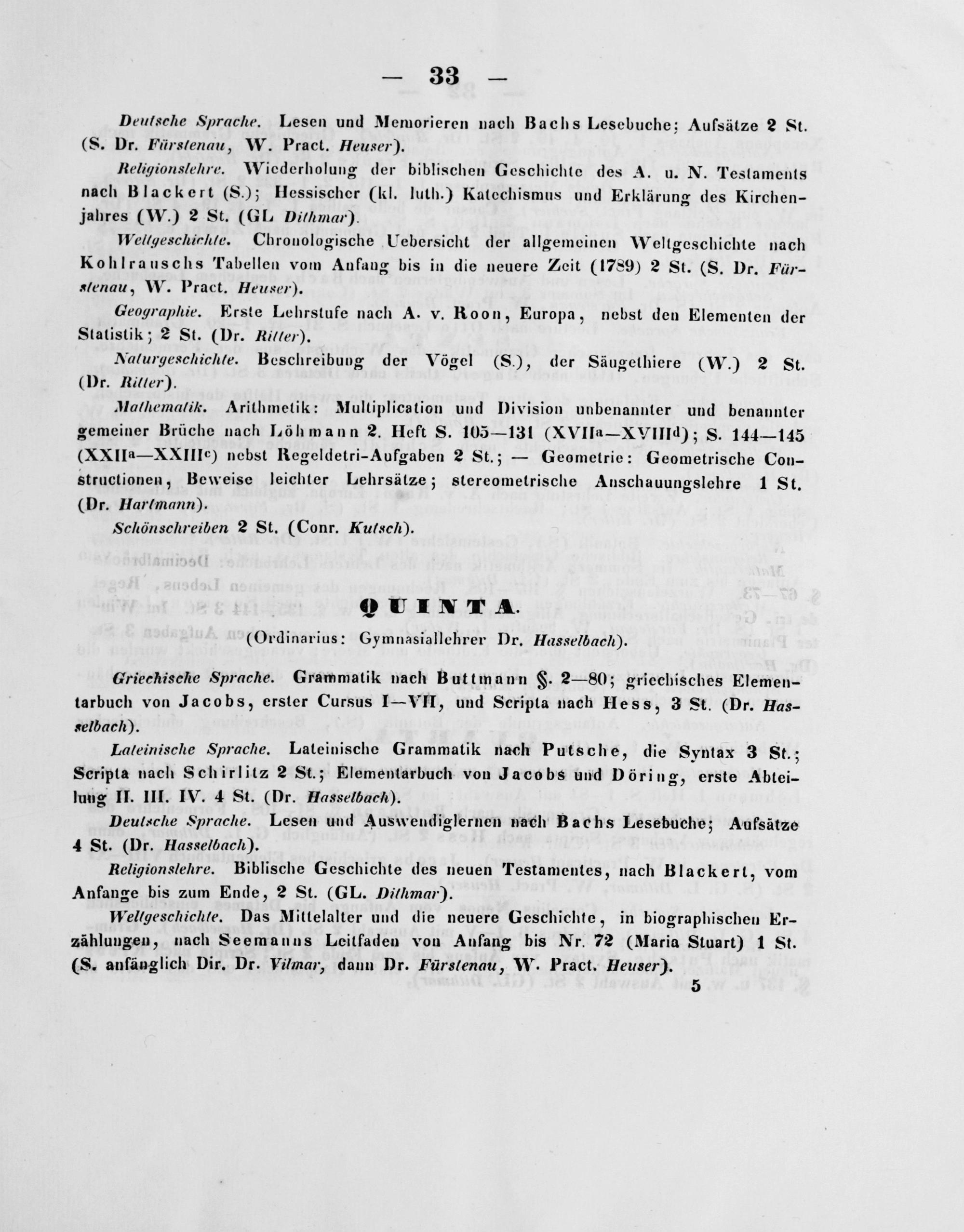 — 33 —

Deutsche Sprache. Lesen und Memorieren nach Bachs Lesebuche; Aufsätze 2 St. (S. Dr. Fürstenau, W. Pract. Heuser).

Religionslehre. Wiederholung der biblischen Geschichte des A. u. N. Testaments nach Blackert (S.); Hessischer (kl. luth.) Katechismus und Erklärung des Kirchenjahres (W.) 2 St. (GL. Dithmar).

Weltgeschichte. Chronologische Uebersicht der allgemeinen Weltgeschichte nach Kohlrauschs Tabellen vom Anfang bis in die neuere Zeit (1789) 2 St. (S. Dr. Fürstenau, W. Pract. Heuser).

Geographie. Erste Lehrstufe nach A. v. Roon, Europa, nebst den Elementen der Statistik; 2 St. (Dr. Ritter).

Naturgeschichte. Beschreibung der Vögel (S.), der Säugethiere (W.) 2 St. (Dr. Ritter).

Mathematik. Arithmetik: Multiplication und Division unbenannter und benannter gemeiner Brüche nach Löhmann 2. Heft S. 105—131 (XVII$^a$—XVIII$^d$); S. 144—145 (XXII$^a$—XXIII$^c$) nebst Regeldetri-Aufgaben 2 St.; — Geometrie: Geometrische Constructionen, Beweise leichter Lehrsätze; stereometrische Anschauungslehre 1 St. (Dr. Hartmann).

Schönschreiben 2 St. (Conr. Kutsch).

QUINTA.

(Ordinarius: Gymnasiallehrer Dr. Hasselbach).

Griechische Sprache. Grammatik nach Buttmann §. 2—80; griechisches Elementarbuch von Jacobs, erster Cursus I—VII, und Scripta nach Hess, 3 St. (Dr. Hasselbach).

Lateinische Sprache. Lateinische Grammatik nach Putsche, die Syntax 3 St.; Scripta nach Schirlitz 2 St.; Elementarbuch von Jacobs und Döring, erste Abteilung II. III. IV. 4 St. (Dr. Hasselbach).

Deutsche Sprache. Lesen und Auswendiglernen nach Bachs Lesebuche; Aufsätze 4 St. (Dr. Hasselbach).

Religionslehre. Biblische Geschichte des neuen Testamentes, nach Blackert, vom Anfange bis zum Ende, 2 St. (GL. Dithmar).

Weltgeschichte. Das Mittelalter und die neuere Geschichte, in biographischen Erzählungen, nach Seemanns Leitfaden von Anfang bis Nr. 72 (Maria Stuart) 1 St. (S. anfänglich Dir. Dr. Vilmar, dann Dr. Fürstenau, W. Pract. Heuser).

5